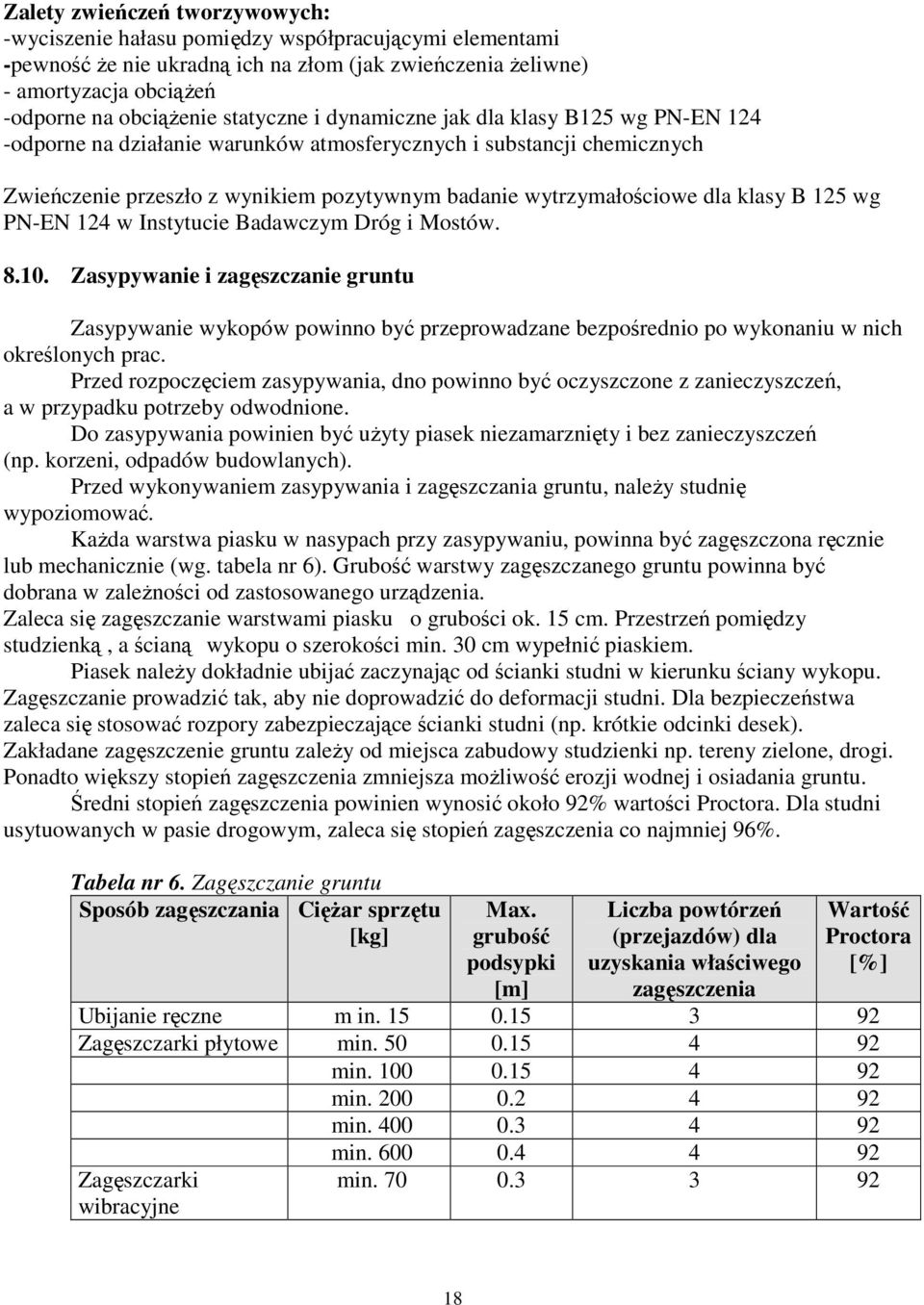 Zalety zwieńczeń tworzywowych:
-wyciszenie hałasu pomiędzy współpracującymi elementami
-pewność że nie ukradną ich na złom (jak zwieńczenia żeliwne)
- amortyzacja obciążeń
-odporne na obciążenie statyczne i dynamiczne jak dla klasy B125 wg PN-EN 124
-odporne na działanie warunków atmosferycznych i substancji chemicznych

Zwieńczenie przeszło z wynikiem pozytywnym badanie wytrzymałościowe dla klasy B 125 wg PN-EN 124 w Instytucie Badawczym Dróg i Mostów.

8.10. Zasypywanie i zagęszczanie gruntu

Zasypywanie wykopów powinno być przeprowadzane bezpośrednio po wykonaniu w nich określonych prac.
Przed rozpoczęciem zasypywania, dno powinno być oczyszczone z zanieczyszczeń, a w przypadku potrzeby odwodnione.
Do zasypywania powinien być użyty piasek niezamarznięty i bez zanieczyszczeń (np. korzeni, odpadów budowlanych).
Przed wykonywaniem zasypywania i zagęszczania gruntu, należy studnię wypoziomować.
Każda warstwa piasku w nasypach przy zasypywaniu, powinna być zagęszczona ręcznie lub mechanicznie (wg. tabela nr 6). Grubość warstwy zagęszczanego gruntu powinna być dobrana w zależności od zastosowanego urządzenia.
Zaleca się zagęszczanie warstwami piasku o grubości ok. 15 cm. Przestrzeń pomiędzy studzienką , a ścianą wykopu o szerokości min. 30 cm wypełnić piaskiem.
Piasek należy dokładnie ubijać zaczynając od ścianki studni w kierunku ściany wykopu. Zagęszczanie prowadzić tak, aby nie doprowadzić do deformacji studni. Dla bezpieczeństwa zaleca się stosować rozpory zabezpieczające ścianki studni (np. krótkie odcinki desek).
Zakładane zagęszczenie gruntu zależy od miejsca zabudowy studzienki np. tereny zielone, drogi. Ponadto większy stopień zagęszczenia zmniejsza możliwość erozji wodnej i osiadania gruntu.
Średni stopień zagęszczenia powinien wynosić około 92% wartości Proctora. Dla studni usytuowanych w pasie drogowym, zaleca się stopień zagęszczenia co najmniej 96%.

Tabela nr 6. Zagęszczanie gruntu

| Sposób zagęszczania | Ciężar sprzętu [kg] | Max. grubość podsypki [m] | Liczba powtórzeń (przejazdów) dla uzyskania właściwego zagęszczenia | Wartość Proctora [%] |
|---|---|---|---|---|
| Ubijanie ręczne | m in. 15 | 0.15 | 3 | 92 |
| Zagęszczarki płytowe | min. 50 | 0.15 | 4 | 92 |
| | min. 100 | 0.15 | 4 | 92 |
| | min. 200 | 0.2 | 4 | 92 |
| | min. 400 | 0.3 | 4 | 92 |
| | min. 600 | 0.4 | 4 | 92 |
| Zagęszczarki wibracyjne | min. 70 | 0.3 | 3 | 92 |

18